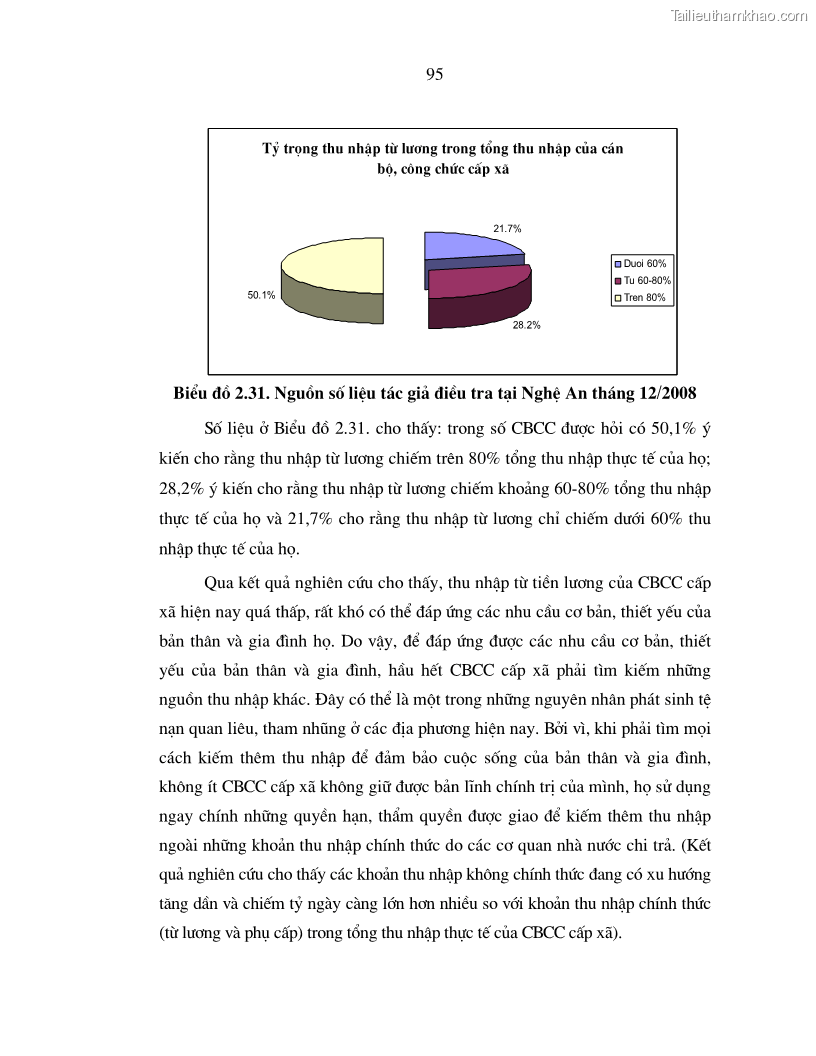 Tailieuthamkhao.com

95

Tỷ trọng thu nhập từ lương trong tổng thu nhập của cán bộ, công chức cấp xã

21.7%

50.1%

28.2%

Duoi 60%
Tu 60-80%
Tren 80%

Biểu đồ 2.31. Nguồn số liệu tác giả điều tra tại Nghệ An tháng 12/2008

Số liệu ở Biểu đồ 2.31. cho thấy: trong số CBCC được hỏi có 50,1% ý kiến cho rằng thu nhập từ lương chiếm trên 80% tổng thu nhập thực tế của họ; 28,2% ý kiến cho rằng thu nhập từ lương chiếm khoảng 60-80% tổng thu nhập thực tế của họ và 21,7% cho rằng thu nhập từ lương chỉ chiếm dưới 60% thu nhập thực tế của họ.

Qua kết quả nghiên cứu cho thấy, thu nhập từ tiền lương của CBCC cấp xã hiện nay quá thấp, rất khó có thể đáp ứng các nhu cầu cơ bản, thiết yếu của bản thân và gia đình họ. Do vậy, để đáp ứng được các nhu cầu cơ bản, thiết yếu của bản thân và gia đình, hầu hết CBCC cấp xã phải tìm kiếm những nguồn thu nhập khác. Đây có thể là một trong những nguyên nhân phát sinh tệ nạn quan liêu, tham nhũng ở các địa phương hiện nay. Bởi vì, khi phải tìm mọi cách kiếm thêm thu nhập để đảm bảo cuộc sống của bản thân và gia đình, không ít CBCC cấp xã không giữ được bản lĩnh chính trị của mình, họ sử dụng ngay chính những quyền hạn, thẩm quyền được giao để kiếm thêm thu nhập ngoài những khoản thu nhập chính thức do các cơ quan nhà nước chi trả. (Kết quả nghiên cứu cho thấy các khoản thu nhập không chính thức đang có xu hướng tăng dần và chiếm tỷ ngày càng lớn hơn nhiều so với khoản thu nhập chính thức (từ lương và phụ cấp) trong tổng thu nhập thực tế của CBCC cấp xã).